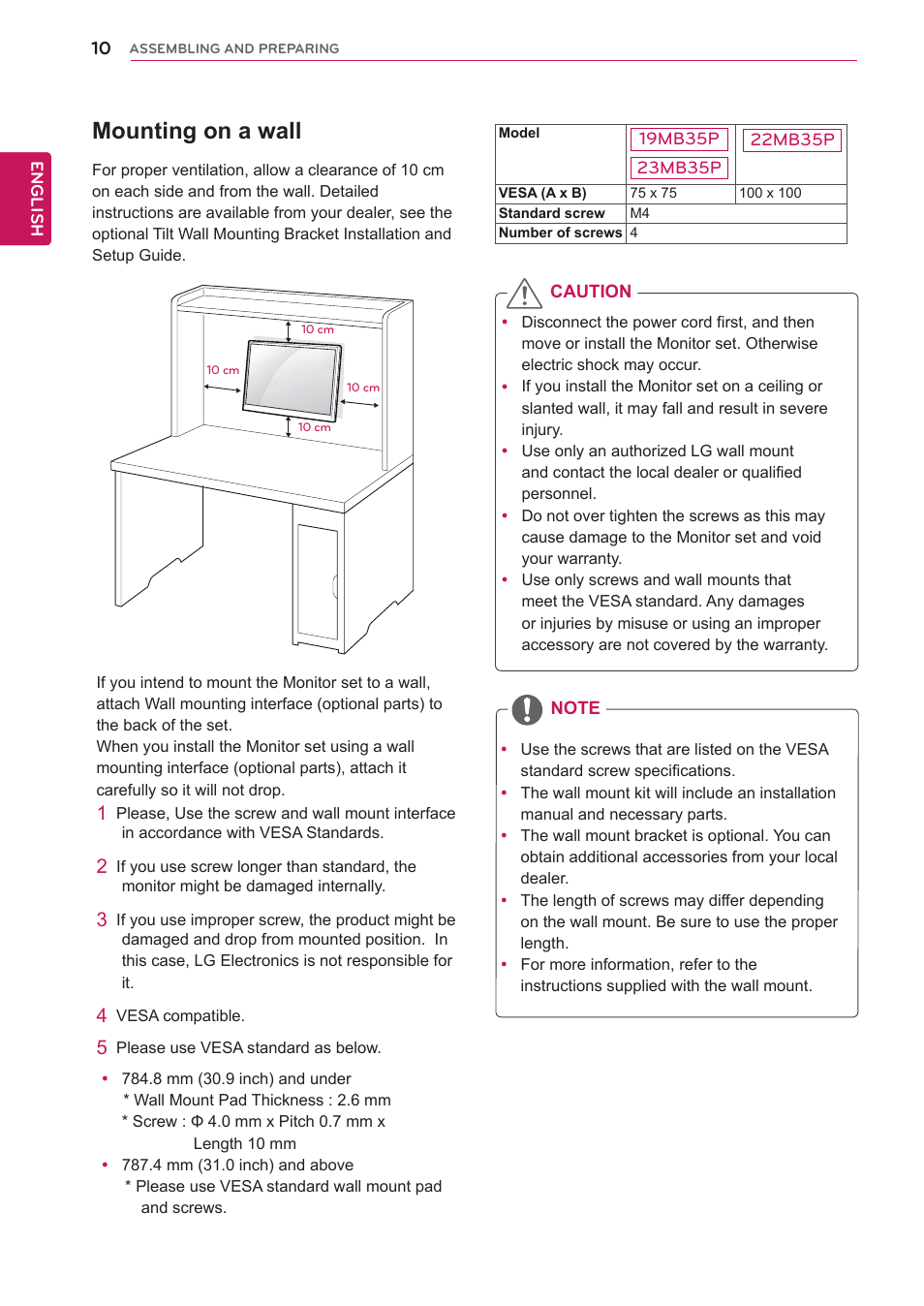 10 ASSEMBLING AND PREPARING

ENGLISH

Mounting on a wall

For proper ventilation, allow a clearance of 10 cm on each side and from the wall. Detailed instructions are available from your dealer, see the optional Tilt Wall Mounting Bracket Installation and Setup Guide.

10 cm
10 cm
10 cm
10 cm

If you intend to mount the Monitor set to a wall, attach Wall mounting interface (optional parts) to the back of the set.
When you install the Monitor set using a wall mounting interface (optional parts), attach it carefully so it will not drop.

1 Please, Use the screw and wall mount interface in accordance with VESA Standards.

2 If you use screw longer than standard, the monitor might be damaged internally.

3 If you use improper screw, the product might be damaged and drop from mounted position. In this case, LG Electronics is not responsible for it.

4 VESA compatible.

5 Please use VESA standard as below.

• 784.8 mm (30.9 inch) and under
* Wall Mount Pad Thickness : 2.6 mm
* Screw : Φ 4.0 mm x Pitch 0.7 mm x Length 10 mm
• 787.4 mm (31.0 inch) and above
* Please use VESA standard wall mount pad and screws.

| Model | 19MB35P 23MB35P | 22MB35P |
|---|---|---|
| VESA (A x B) | 75 x 75 | 100 x 100 |
| Standard screw | M4 | |
| Number of screws | 4 | |

CAUTION

• Disconnect the power cord first, and then move or install the Monitor set. Otherwise electric shock may occur.
• If you install the Monitor set on a ceiling or slanted wall, it may fall and result in severe injury.
• Use only an authorized LG wall mount and contact the local dealer or qualified personnel.
• Do not over tighten the screws as this may cause damage to the Monitor set and void your warranty.
• Use only screws and wall mounts that meet the VESA standard. Any damages or injuries by misuse or using an improper accessory are not covered by the warranty.

NOTE

• Use the screws that are listed on the VESA standard screw specifications.
• The wall mount kit will include an installation manual and necessary parts.
• The wall mount bracket is optional. You can obtain additional accessories from your local dealer.
• The length of screws may differ depending on the wall mount. Be sure to use the proper length.
• For more information, refer to the instructions supplied with the wall mount.